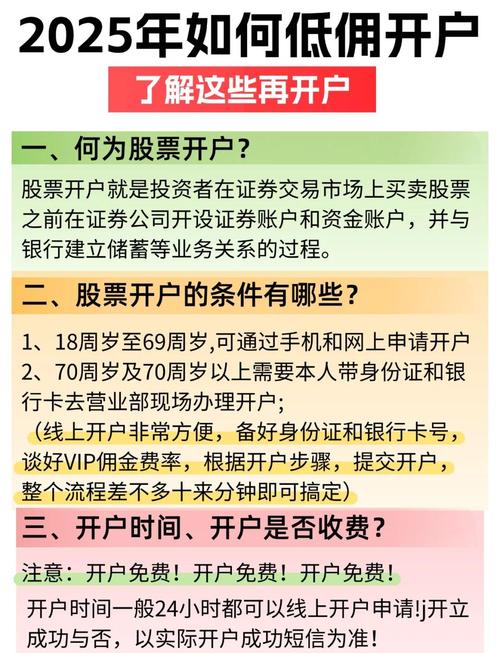 2025年如何低佣开户

了解这些再开户

一、何为股票开户？

股票开户就是投资者在证券交易市场上买卖股票之前在证券公司开设证券账户和资金账户，并与银行建立储蓄等业务关系的过程。

二、股票开户的条件有哪些？

1、18周岁至69周岁,可通过手机和网上申请开户
2、70周岁及70周岁以上需要本人带身份证和银行卡去营业部现场办理开户；
（线上开户非常方便，备好身份证和银行卡号，谈好VIP佣金费率，根据开户步骤，提交开户，整个流程差不多十来分钟即可搞定）

三、开户时间、开户是否收费？

注意：开户免费！开户免费！开户免费！

开户时间一般24小时都可以线上开户申请!j开立成功与否，以实际开户成功短信为准！